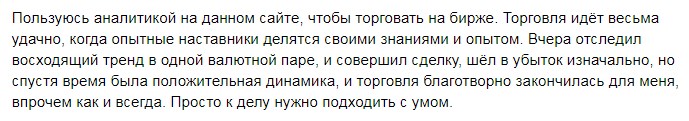 Пользуюсь аналитикой на данном сайте, чтобы торговать на бирже. Торговля идёт весьма удачно, когда опытные наставники делятся своими знаниями и опытом. Вчера отследил восходящий тренд в одной валютной паре, и совершил сделку, шёл в убыток изначально, но спустя время была положительная динамика, и торговля благотворно закончилась для меня, впрочем как и всегда. Просто к делу нужно подходить с умом.